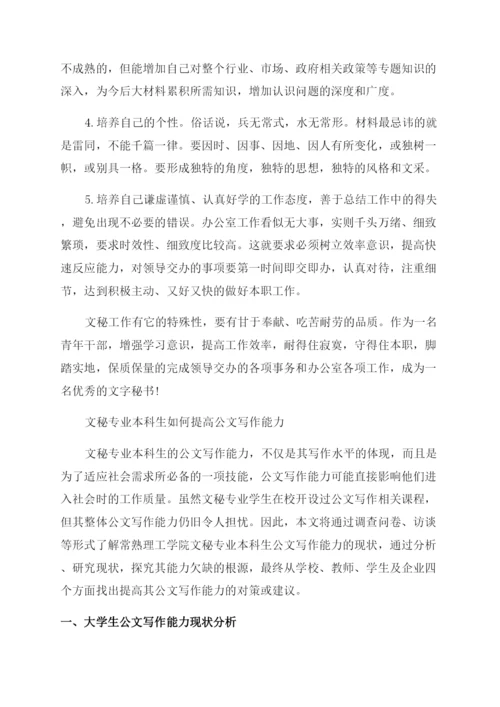 不成熟的，但能增加自己对整个行业、市场、政府相关政策等专题知识的深入，为今后大材料累积所需知识，增加认识问题的深度和广度。

4.培养自己的个性。俗话说，兵无常式，水无常形。材料最忌讳的就是雷同，不能千篇一律。要因时、因事、因地、因人有所变化，或独树一帜，或别具一格。要形成独特的角度，独特的思想，独特的风格和文采。

5.培养自己谦虚谨慎、认真好学的工作态度，善于总结工作中的得失，避免出现不必要的错误。办公室工作看似无大事，实则千头万绪、细致繁琐，要求时效性、细致度比较高。这就要求必须树立效率意识，提高快速反应能力，对领导交办的事项要第一时间即交即办，认真对待，注重细节，达到积极主动、又好又快的做好本职工作。

文秘工作有它的特殊性，要有甘于奉献、吃苦耐劳的品质。作为一名青年干部，增强学习意识，提高工作效率，耐得住寂寞，守得住本职，脚踏实地，保质保量的完成领导交办的各项事务和办公室各项工作，成为一名优秀的文字秘书！

文秘专业本科生如何提高公文写作能力

文秘专业本科生的公文写作能力，不仅是其写作水平的体现，而且是为了适应社会需求所必备的一项技能，公文写作能力可能直接影响他们进入社会时的工作质量。虽然文秘专业学生在校开设过公文写作相关课程，但其整体公文写作能力仍旧令人担忧。因此，本文将通过调查问卷、访谈等形式了解常熟理工学院文秘专业本科生公文写作能力的现状，通过分析、研究现状，探究其能力欠缺的根源，最终从学校、教师、学生及企业四个方面找出提高其公文写作能力的对策或建议。

一、大学生公文写作能力现状分析